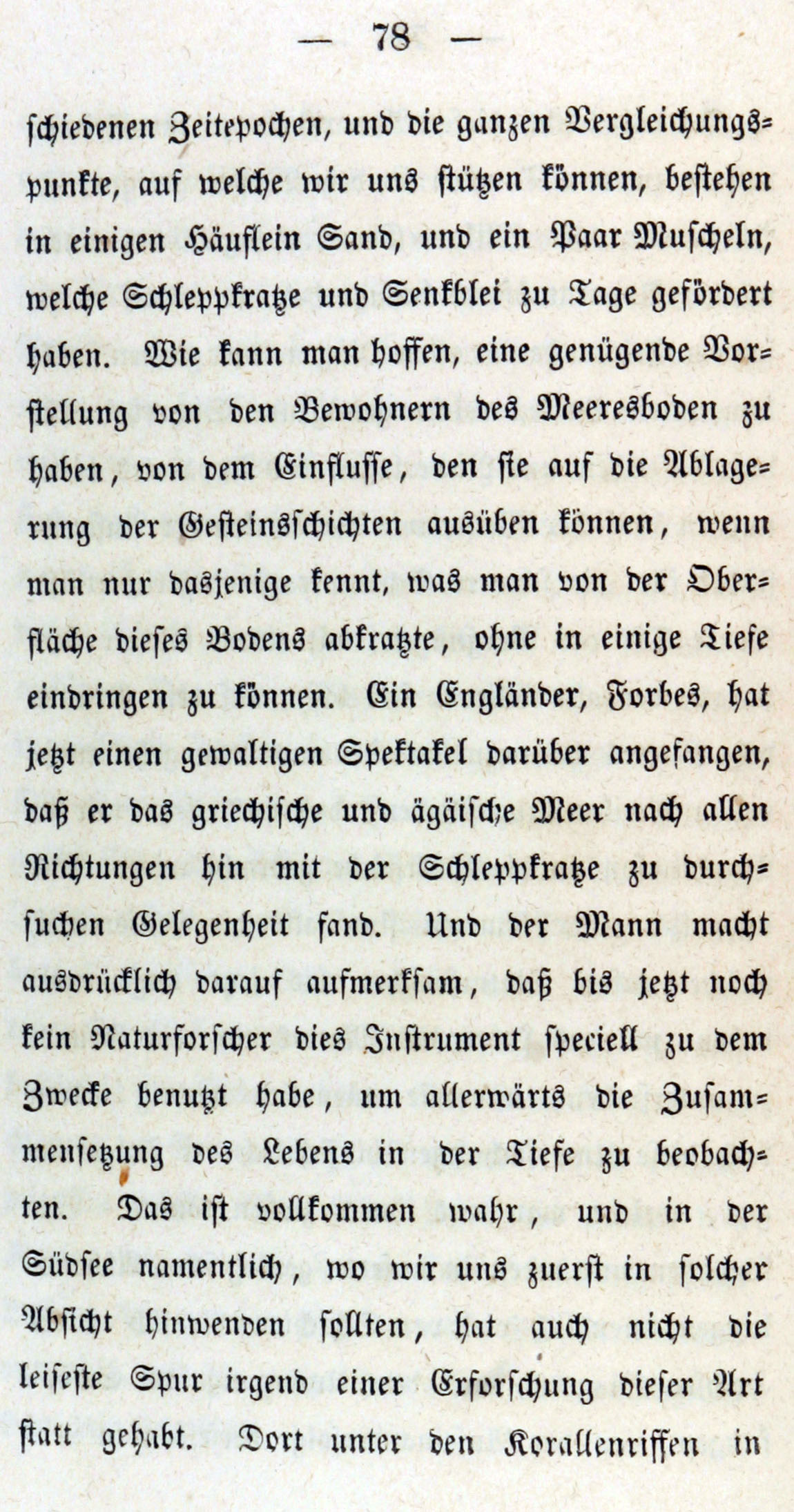 — 78 —

schiedenen Zeitepochen, und die ganzen Vergleichungspunkte, auf welche wir uns stützen können, bestehen in einigen Häuflein Sand, und ein Paar Muscheln, welche Schleppkratze und Senkblei zu Tage gefördert haben. Wie kann man hoffen, eine genügende Vorstellung von den Bewohnern des Meeresboden zu haben, von dem Einflusse, den sie auf die Ablagerung der Gesteinsschichten ausüben können, wenn man nur dasjenige kennt, was man von der Oberfläche dieses Bodens abkratzte, ohne in einige Tiefe eindringen zu können. Ein Engländer, Forbes, hat jetzt einen gewaltigen Spektakel darüber angefangen, daß er das griechische und ägäische Meer nach allen Richtungen hin mit der Schleppkratze zu durchsuchen Gelegenheit fand. Und der Mann macht ausdrücklich darauf aufmerksam, daß bis jetzt noch kein Naturforscher dies Instrument speciell zu dem Zwecke benutzt habe, um allerwärts die Zusammensetzung des Lebens in der Tiefe zu beobachten. Das ist vollkommen wahr, und in der Südsee namentlich, wo wir uns zuerst in solcher Absicht hinwenden sollten, hat auch nicht die leiseste Spur irgend einer Erforschung dieser Art statt gehabt. Dort unter den Korallenriffen in